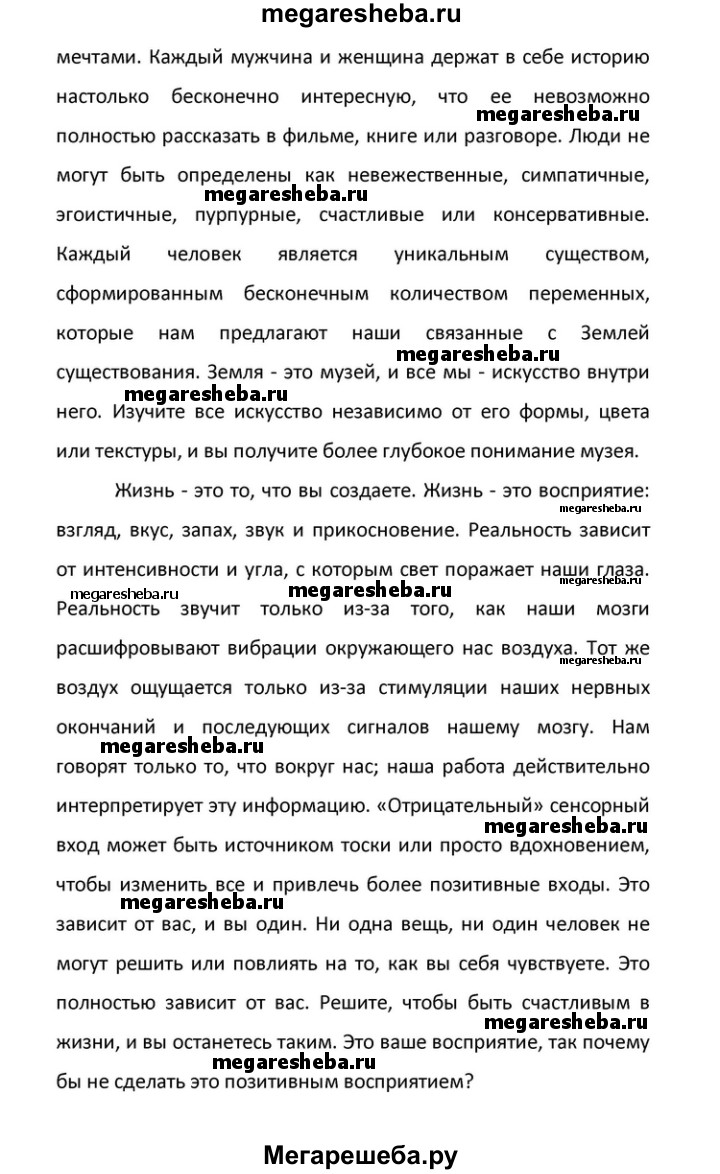 megaresheba.ru

мечтами. Каждый мужчина и женщина держат в себе историю настолько бесконечно интересную, что ее невозможно полностью рассказать в фильме, книге или разговоре. Люди не могут быть определены как невежественные, симпатичные, эгоистичные, пурпурные, счастливые или консервативные. Каждый человек является уникальным существом, сформированным бесконечным количеством переменных, которые нам предлагают наши связанные с Землей существования. Земля - это музей, и все мы - искусство внутри него. Изучите все искусство независимо от его формы, цвета или текстуры, и вы получите более глубокое понимание музея.

megaresheba.ru
megaresheba.ru
megaresheba.ru
megaresheba.ru

Жизнь - это то, что вы создаете. Жизнь - это восприятие: взгляд, вкус, запах, звук и прикосновение. Реальность зависит от интенсивности и угла, с которым свет поражает наши глаза. Реальность звучит только из-за того, как наши мозги расшифровывают вибрации окружающего нас воздуха. Тот же воздух ощущается только из-за стимуляции наших нервных окончаний и последующих сигналов нашему мозгу. Нам говорят только то, что вокруг нас; наша работа действительно интерпретирует эту информацию. «Отрицательный» сенсорный вход может быть источником тоски или просто вдохновением, чтобы изменить все и привлечь более позитивные входы. Это зависит от вас, и вы один. Ни одна вещь, ни один человек не могут решить или повлиять на то, как вы себя чувствуете. Это полностью зависит от вас. Решите, чтобы быть счастливым в жизни, и вы останетесь таким. Это ваше восприятие, так почему бы не сделать это позитивным восприятием?

megaresheba.ru
megaresheba.ru
megaresheba.ru
megaresheba.ru
megaresheba.ru
megaresheba.ru
megaresheba.ru
megaresheba.ru
megaresheba.ru
megaresheba.ru

Мегарешеба.ру